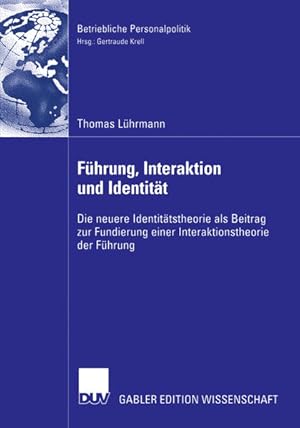 Betriebliche Personalpolitik
Hrsg.: Gertraude Krell

Thomas Lührmann

Führung, Interaktion und Identität

Die neuere Identitätstheorie als Beitrag zur Fundierung einer Interaktionstheorie der Führung

DUV GABLER EDITION WISSENSCHAFT